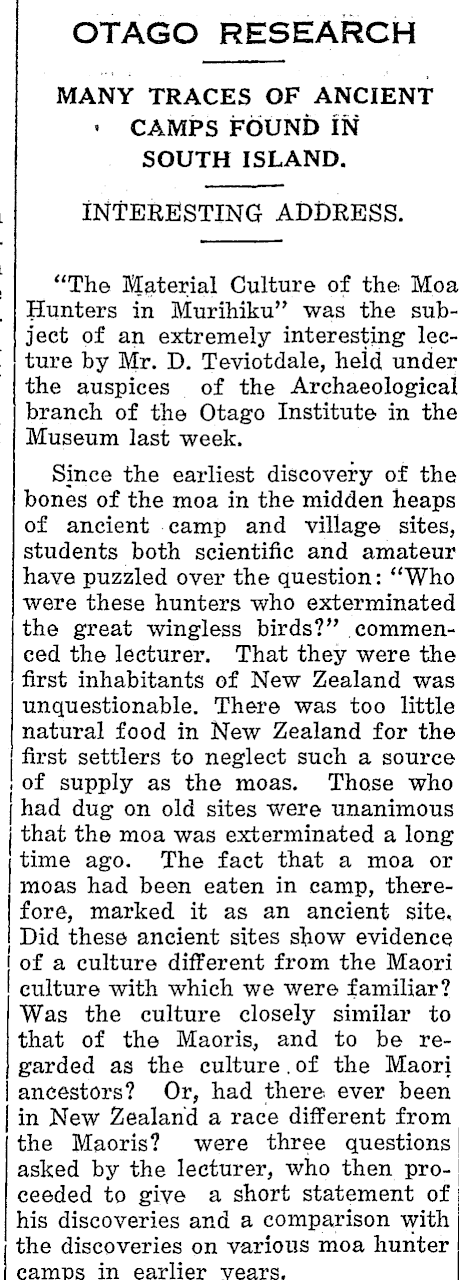 OTAGO RESEARCH

MANY TRACES OF ANCIENT CAMPS FOUND IN SOUTH ISLAND.

INTERESTING ADDRESS.

"The Material Culture of the Moa Hunters in Murihiku" was the subject of an extremely interesting lecture by Mr. D. Teviotdale, held under the auspices of the Archaeological branch of the Otago Institute in the Museum last week.

Since the earliest discovery of the bones of the moa in the midden heaps of ancient camp and village sites, students both scientific and amateur have puzzled over the question: "Who were these hunters who exterminated the great wingless birds?" commenced the lecturer. That they were the first inhabitants of New Zealand was unquestionable. There was too little natural food in New Zealand for the first settlers to neglect such a source of supply as the moas. Those who had dug on old sites were unanimous that the moa was exterminated a long time ago. The fact that a moa or moas had been eaten in camp, therefore, marked it as an ancient site. Did these ancient sites show evidence of a culture different from the Maori culture with which we were familiar? Was the culture closely similar to that of the Maoris, and to be regarded as the culture of the Maori ancestors? Or, had there ever been in New Zealand a race different from the Maoris? were three questions asked by the lecturer, who then proceeded to give a short statement of his discoveries and a comparison with the discoveries on various moa hunter camps in earlier years.